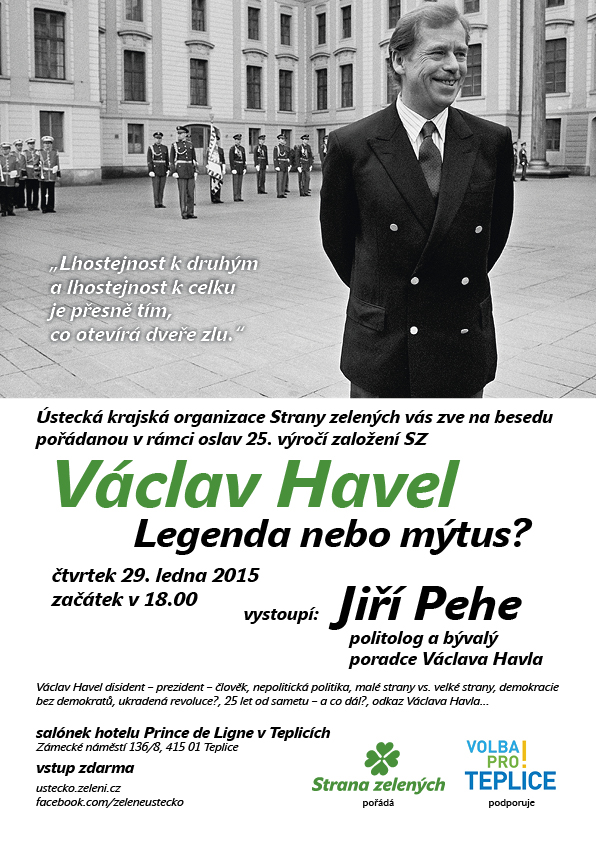 „Lhostejnost k druhým a lhostejnost k celku je přesně tím, co otevírá dveře zlu.“

Ústecká krajská organizace Strany zelených vás zve na besedu pořádanou v rámci oslav 25. výročí založení SZ

Václav Havel

Legenda nebo mýtus?

čtvrtek 29. ledna 2015
začátek v 18.00

vystoupí: Jiří Pehe

politolog a bývalý poradce Václava Havla

Václav Havel disident – prezident – člověk, nepolitická politika, malé strany vs. velké strany, demokracie bez demokratů, ukradená revoluce?, 25 let od sametu – a co dál?, odkaz Václava Havla...

salónek hotelu Prince de Ligne v Teplicích
Zámecké náměstí 136/8, 415 01 Teplice

vstup zdarma

ustecko.zeleni.cz
facebook.com/zeleneustecko

Strana zelených
pořádá

VOLBA PRO! TEPLICE
podporuje